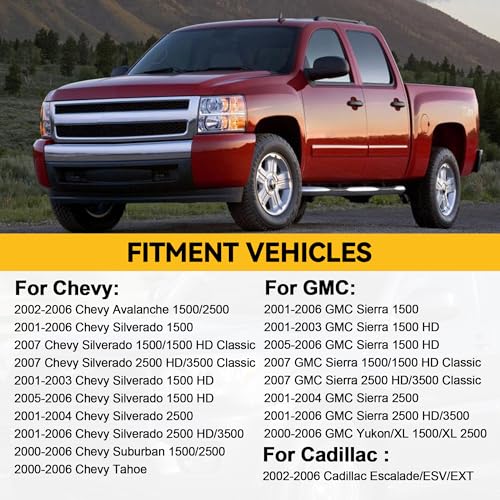 FITMENT VEHICLES

For Chevy:
2002-2006 Chevy Avalanche 1500/2500
2001-2006 Chevy Silverado 1500
2007 Chevy Silverado 1500/1500 HD Classic
2007 Chevy Silverado 2500 HD/3500 Classic
2001-2003 Chevy Silverado 1500 HD
2005-2006 Chevy Silverado 1500 HD
2001-2004 Chevy Silverado 2500
2001-2006 Chevy Silverado 2500 HD/3500
2000-2006 Chevy Suburban 1500/2500
2000-2006 Chevy Tahoe

For GMC:
2001-2006 GMC Sierra 1500
2001-2003 GMC Sierra 1500 HD
2005-2006 GMC Sierra 1500 HD
2007 GMC Sierra 1500/1500 HD Classic
2007 GMC Sierra 2500 HD/3500 Classic
2001-2004 GMC Sierra 2500
2001-2006 GMC Sierra 2500 HD/3500
2000-2006 GMC Yukon/XL 1500/XL 2500

For Cadillac :
2002-2006 Cadillac Escalade/ESV/EXT